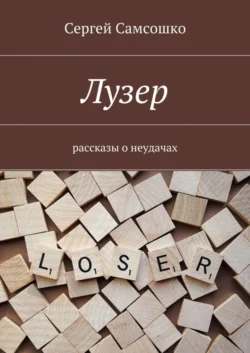 Сергей Самсошко

Лузер

рассказы о неудачах

L1 O1 S1 E1 R1